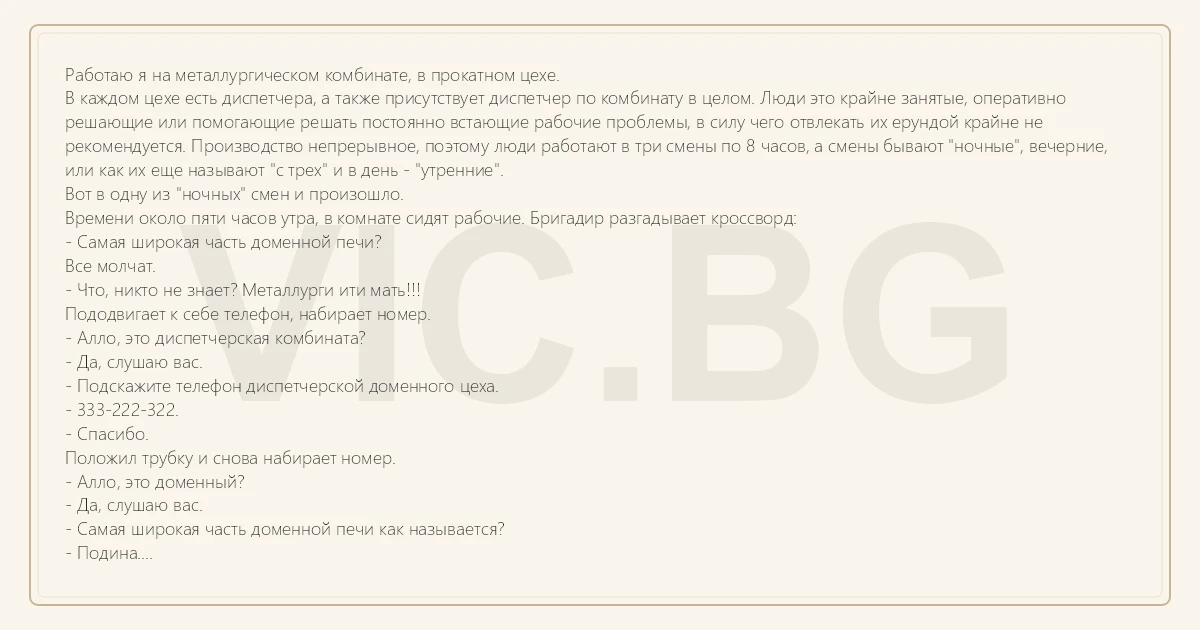 Работаю я на металлургическом комбинате, в прокатном цехе.
В каждом цехе есть диспетчера, а также присутствует диспетчер по комбинату в целом. Люди это крайне занятые, оперативно решающие или помогающие решать постоянно встающие рабочие проблемы, в силу чего отвлекать их ерундой крайне не рекомендуется. Производство непрерывное, поэтому люди работают в три смены по 8 часов, а смены бывают "ночные", вечерние, или как их еще называют "с трех" и в день - "утренние".
Вот в одну из "ночных" смен и произошло.
Времени около пяти часов утра, в комнате сидят рабочие. Бригадир разгадывает кроссворд:
- Самая широкая часть доменной печи?
Все молчат.
- Что, никто не знает? Металлурги ити мать!!!
Пододвигает к себе телефон, набирает номер.
- Алло, это диспетчерская комбината?
- Да, слушаю вас.
- Подскажите телефон диспетчерской доменного цеха.
- 333-222-322.
- Спасибо.
Положил трубку и снова набирает номер.
- Алло, это доменный?
- Да, слушаю вас.
- Самая широкая часть доменной печи как называется?
- Подина....

VIC.BG